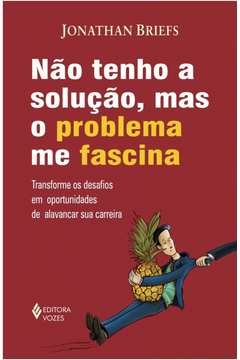 JONATHAN BRIEFS

Não tenho a solução, mas o problema me fascina

Transforme os desafios em oportunidades de alavancar sua carreira

EDITORA VOZES